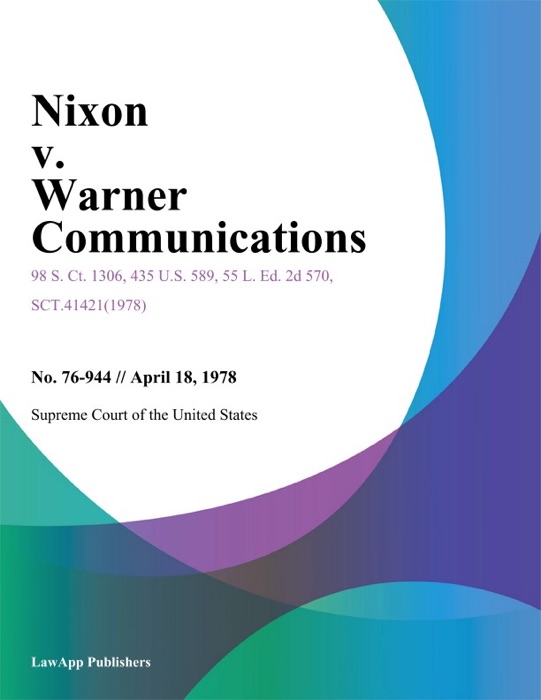 Nixon v. Warner Communications

98 S. Ct. 1306, 435 U.S. 589, 55 L. Ed. 2d 570, SCT.41421(1978)

No. 76-944 // April 18, 1978

Supreme Court of the United States

LawApp Publishers